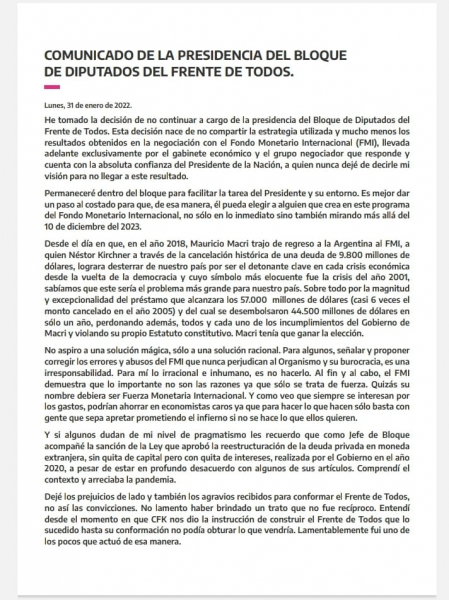 COMUNICADO DE LA PRESIDENCIA DEL BLOQUE DE DIPUTADOS DEL FRENTE DE TODOS.

Lunes, 31 de enero de 2022.

He tomado la decisión de no continuar a cargo de la presidencia del Bloque de Diputados del Frente de Todos. Esta decisión nace de no compartir la estrategia utilizada y mucho menos los resultados obtenidos en la negociación con el Fondo Monetario Internacional (FMI), llevada adelante exclusivamente por el gabinete económico y el grupo negociador que responde y cuenta con la absoluta confianza del Presidente de la Nación, a quien nunca dejé de decirle mi visión para no llegar a este resultado.

Permaneceré dentro del bloque para facilitar la tarea del Presidente y su entorno. Es mejor dar un paso al costado para que, de esa manera, él pueda elegir a alguien que crea en este programa del Fondo Monetario Internacional, no sólo en lo inmediato sino también mirando más allá del 10 de diciembre del 2023.

Desde el día en que, en el año 2018, Mauricio Macri trajo de regreso a la Argentina al FMI, a quien Néstor Kirchner a través de la cancelación histórica de una deuda de 9.800 millones de dólares, lograra desterrar de nuestro país por ser el detonante clave en cada crisis económica desde la vuelta de la democracia y cuyo símbolo más elocuente fue la crisis del año 2001, sabíamos que este sería el problema más grande para nuestro país. Sobre todo por la magnitud y excepcionalidad del préstamo que alcanzara los 57.000 millones de dólares (casi 6 veces el monto cancelado en el año 2005) y del cual se desembolsaron 44.500 millones de dólares en sólo un año, perdonando además, todos y cada uno de los incumplimientos del Gobierno de Macri y violando su propio Estatuto constitutivo. Macri tenía que ganar la elección.

No aspiro a una solución mágica, sólo a una solución racional. Para algunos, señalar y proponer corregir los errores y abusos del FMI que nunca perjudican al Organismo y su burocracia, es una irresponsabilidad. Para mí lo irracional e inhumano, es no hacerlo. Al fin y al cabo, el FMI demuestra que lo importante no son las razones ya que sólo se trata de fuerza. Quizás su nombre debiera ser Fuerza Monetaria Internacional. Y como veo que siempre se interesan por los gastos, podrían ahorrar en economistas caros ya que para hacer lo que hacen sólo basta con gente que sepa apretar prometiendo el infierno si no se hace lo que ellos quieren.

Y si algunos dudan de mi nivel de pragmatismo les recuerdo que como Jefe de Bloque acompañé la sanción de la Ley que aprobó la reestructuración de la deuda privada en moneda extranjera, sin quita de capital pero con quita de intereses, realizada por el Gobierno en el año 2020, a pesar de estar en profundo desacuerdo con algunos de sus artículos. Comprendí el contexto y arreciaba la pandemia.

Dejé los prejuicios de lado y también los agravios recibidos para conformar el Frente de Todos, no así las convicciones. No lamento haber brindado un trato que no fue recíproco. Entendí desde el momento en que CFK nos dio la instrucción de construir el Frente de Todos que lo sucedido hasta su conformación no podía obturar lo que vendría. Lamentablemente fui uno de los pocos que actuó de esa manera.